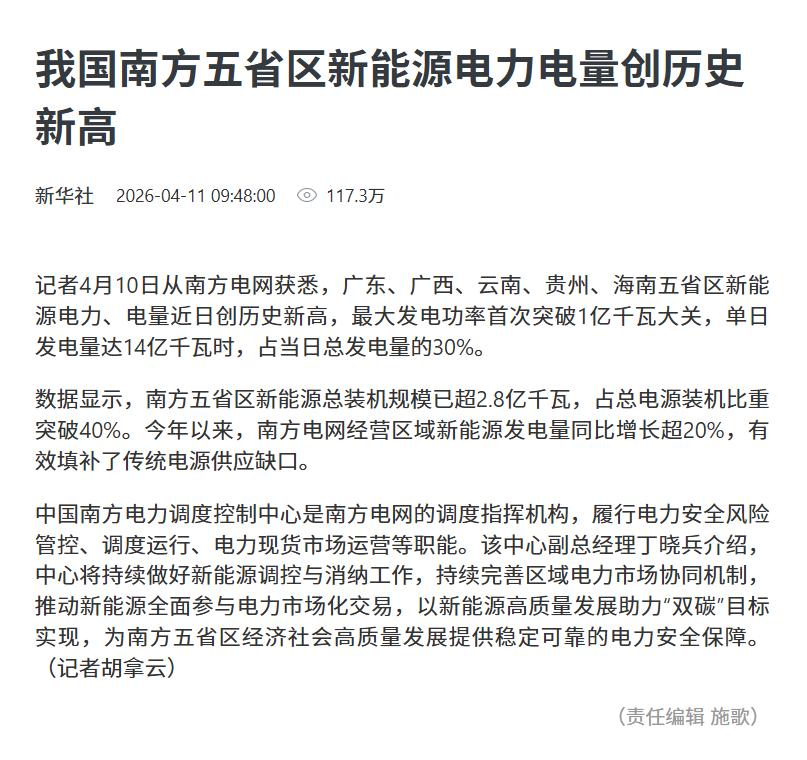 我国南方五省区新能源电力电量创历史新高

新华社 2026-04-11 09:48:00 117.3万

记者4月10日从南方电网获悉，广东、广西、云南、贵州、海南五省区新能源电力、电量近日创历史新高，最大发电功率首次突破1亿千瓦大关，单日发电量达14亿千瓦时，占当日总发电量的30%。

数据显示，南方五省区新能源总装机规模已超2.8亿千瓦，占总电源装机比重突破40%。今年以来，南方电网经营区域新能源发电量同比增长超20%，有效填补了传统电源供应缺口。

中国南方电力调度控制中心是南方电网的调度指挥机构，履行电力安全风险管控、调度运行、电力现货市场运营等职能。该中心副总经理丁晓兵介绍，中心将持续做好新能源调控与消纳工作，持续完善区域电力市场协同机制，推动新能源全面参与电力市场化交易，以新能源高质量发展助力“双碳”目标实现，为南方五省区经济社会高质量发展提供稳定可靠的电力安全保障。（记者胡拿云）

（责任编辑 施歌）